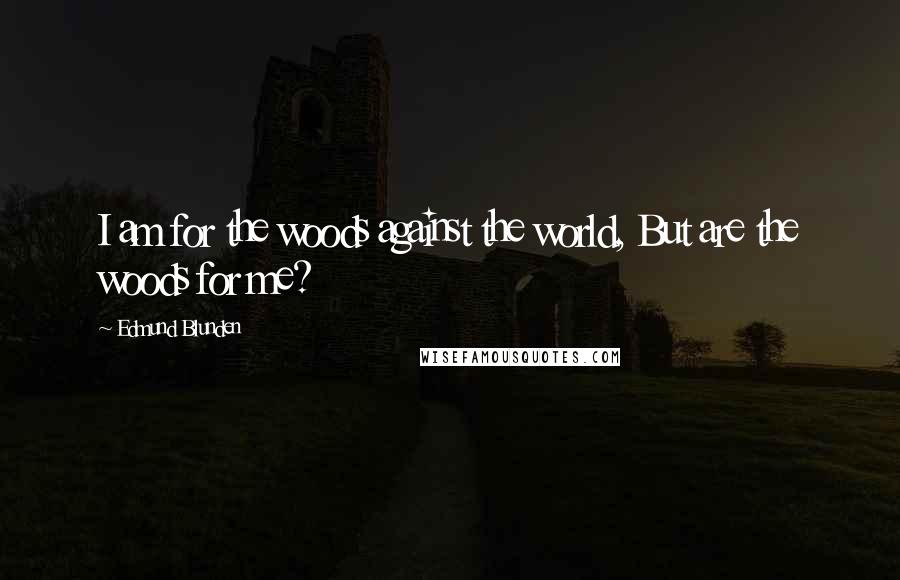 I am for the woods against the world, But are the woods for me?

~ Edmund Blunden

WISEFAMOUSQUOTES.COM